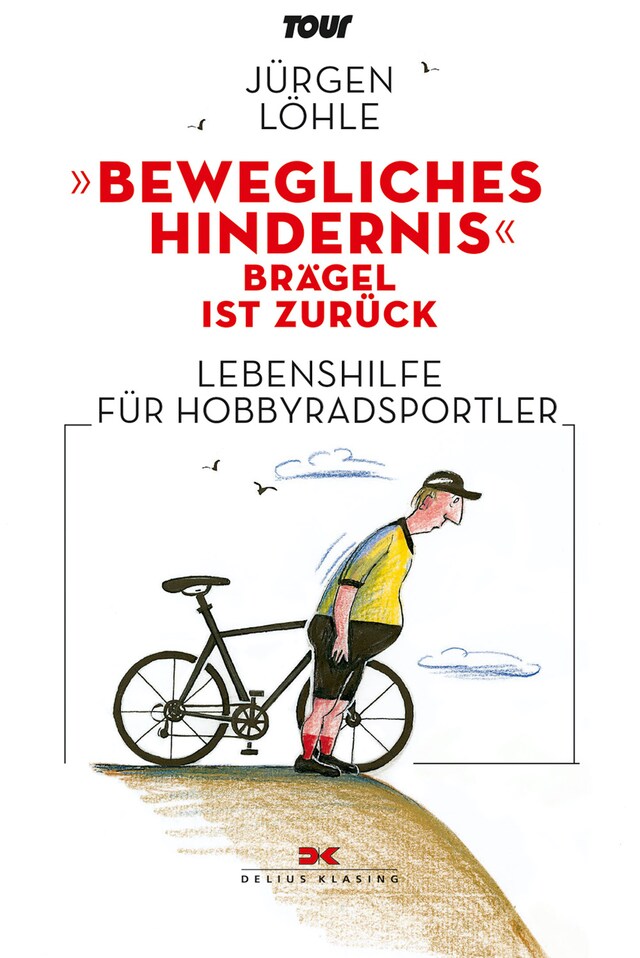 TOUR

JÜRGEN LÖHLE

»BEWEGLICHES HINDERNIS«
BRÄGEL IST ZURÜCK

LEBENSHILFE FÜR HOBBYRADSPORTLER

DK
DELIUS KLASING